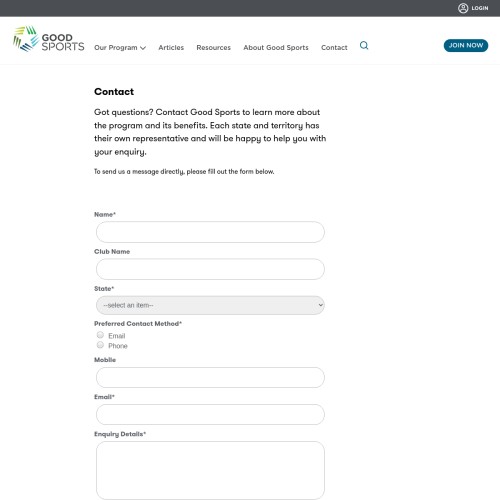 LOGIN

GOOD SPORTS

Our Program Articles Resources About Good Sports Contact

JOIN NOW

Contact

Got questions? Contact Good Sports to learn more about the program and its benefits. Each state and territory has their own representative and will be happy to help you with your enquiry.

To send us a message directly, please fill out the form below.

Name*

Club Name

State*

--select an item--

Preferred Contact Method*

Email

Phone

Mobile

Email*

Enquiry Details*